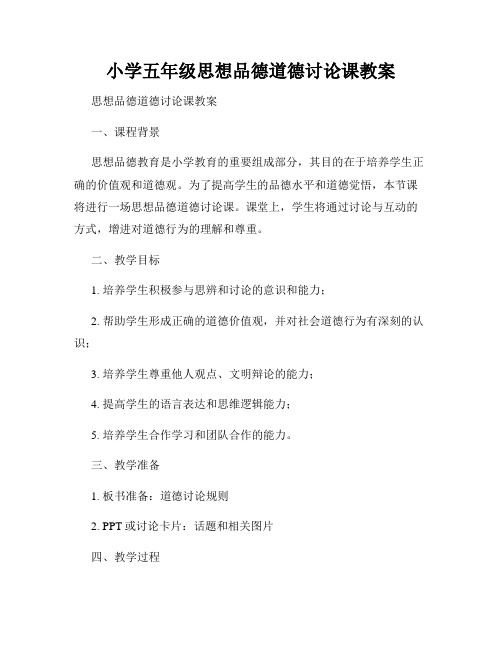 小学五年级思想品德道德讨论课教案

思想品德道德讨论课教案

一、课程背景

思想品德教育是小学教育的重要组成部分，其目的在于培养学生正确的价值观和道德观。为了提高学生的品德水平和道德觉悟，本节课将进行一场思想品德道德讨论课。课堂上，学生将通过讨论与互动的方式，增进对道德行为的理解和尊重。

二、教学目标

1. 培养学生积极参与思辨和讨论的意识和能力；

2. 帮助学生形成正确的道德价值观，并对社会道德行为有深刻的认识；

3. 培养学生尊重他人观点、文明辩论的能力；

4. 提高学生的语言表达和思维逻辑能力；

5. 培养学生合作学习和团队合作的能力。

三、教学准备

1. 板书准备：道德讨论规则

2. PPT 或讨论卡片：话题和相关图片

四、教学过程